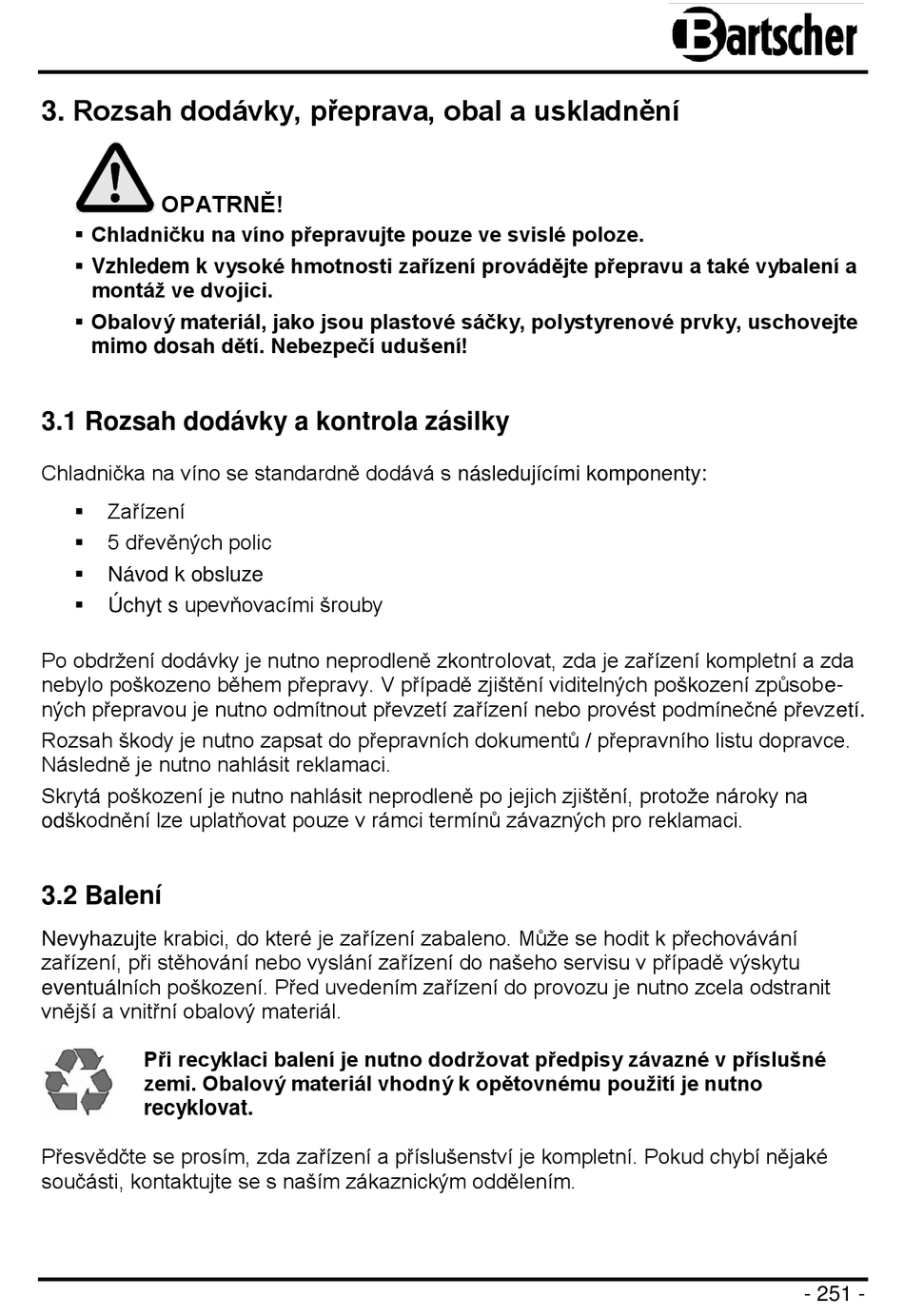 Bartscher

3. Rozsah dodávky, přeprava, obal a uskladnění

OPATRNĚ!

▪ Chladničku na víno přepravujte pouze ve svislé poloze.
▪ Vzhledem k vysoké hmotnosti zařízení provádějte přepravu a také vybalení a montáž ve dvojici.
▪ Obalový materiál, jako jsou plastové sáčky, polystyrenové prvky, uschovejte mimo dosah dětí. Nebezpečí udušení!

3.1 Rozsah dodávky a kontrola zásilky

Chladnička na víno se standardně dodává s následujícími komponenty:

▪ Zařízení
▪ 5 dřevěných polic
▪ Návod k obsluze
▪ Úchyt s upevňovacími šrouby

Po obdržení dodávky je nutno neprodleně zkontrolovat, zda je zařízení kompletní a zda nebylo poškozeno během přepravy. V případě zjištění viditelných poškození způsobených přepravou je nutno odmítnout převzetí zařízení nebo provést podmínečné převzetí. Rozsah škody je nutno zapsat do přepravních dokumentů / přepravního listu dopravce. Následně je nutno nahlásit reklamaci.

Skrytá poškození je nutno nahlásit neprodleně po jejich zjištění, protože nároky na odškodnění lze uplatňovat pouze v rámci termínů závazných pro reklamaci.

3.2 Balení

Nevyhazujte krabici, do které je zařízení zabaleno. Může se hodit k přechovávání zařízení, při stěhování nebo vyslání zařízení do našeho servisu v případě výskytu eventuálních poškození. Před uvedením zařízení do provozu je nutno zcela odstranit vnější a vnitřní obalový materiál.

Při recyklaci balení je nutno dodržovat předpisy závazné v příslušné zemi. Obalový materiál vhodný k opětovnému použití je nutno recyklovat.

Přesvědčte se prosím, zda zařízení a příslušenství je kompletní. Pokud chybí nějaké součásti, kontaktujte se s naším zákaznickým oddělením.

- 251 -